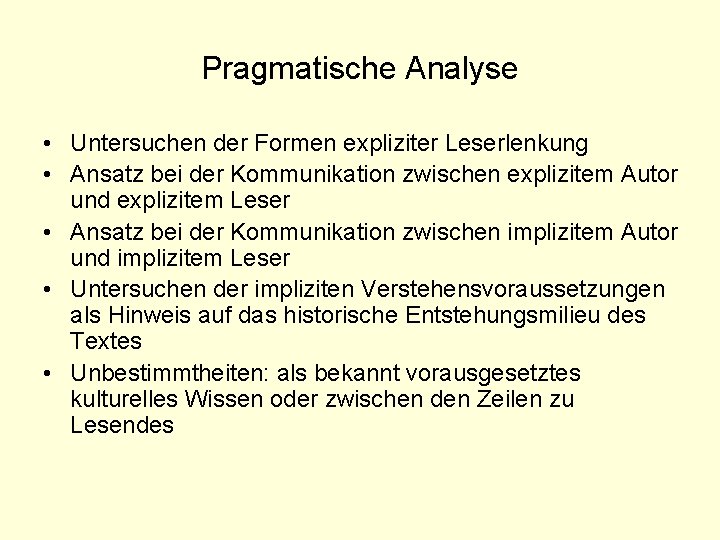 Pragmatische Analyse

• Untersuchen der Formen expliziter Leserlenkung
• Ansatz bei der Kommunikation zwischen explizitem Autor und explizitem Leser
• Ansatz bei der Kommunikation zwischen implizitem Autor und implizitem Leser
• Untersuchen der impliziten Verstehensvoraussetzungen als Hinweis auf das historische Entstehungsmilieu des Textes
• Unbestimmtheiten: als bekannt vorausgesetztes kulturelles Wissen oder zwischen den Zeilen zu Lesendes